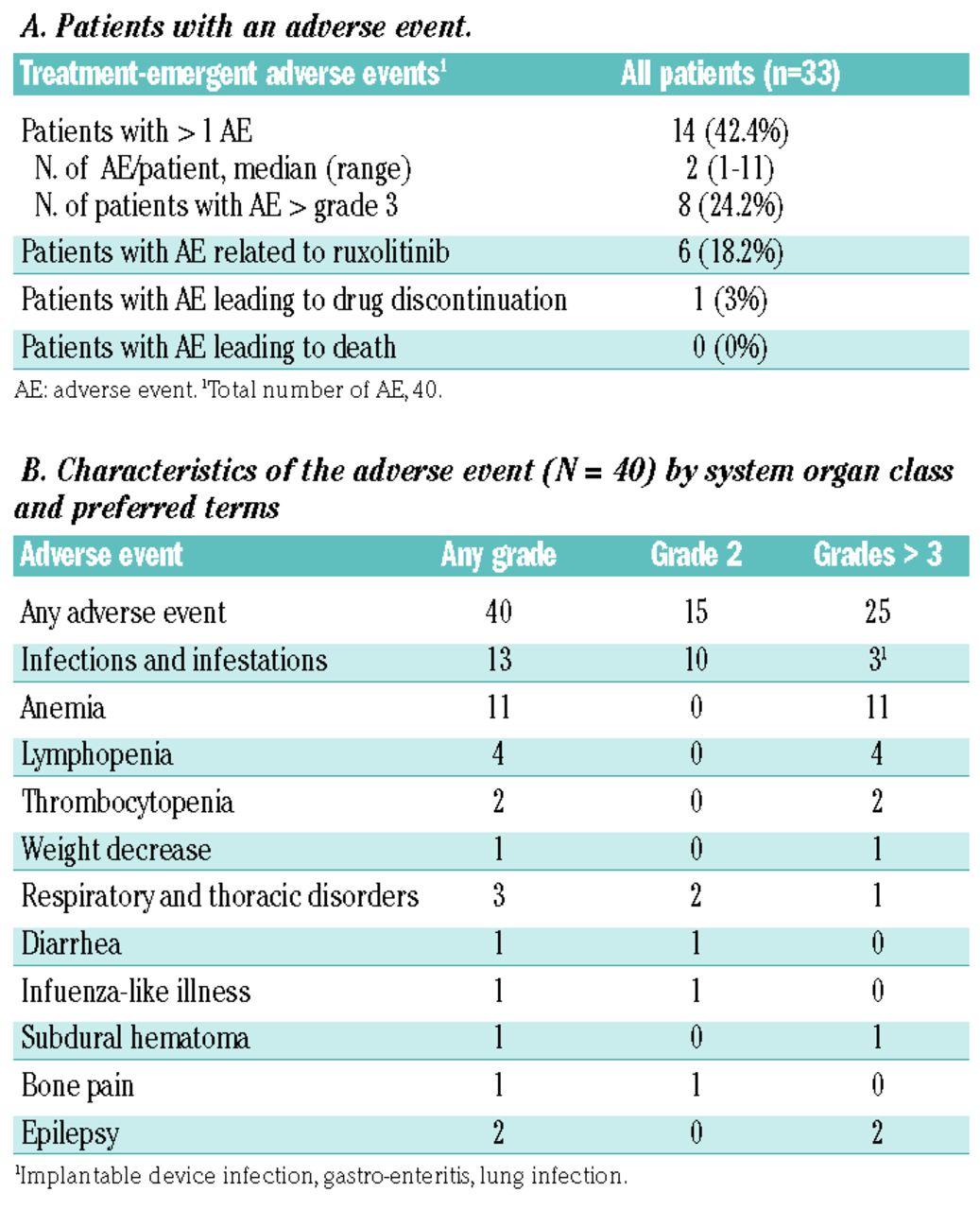 A. Patients with an adverse event.

| Treatment-emergent adverse events$^1$ | All patients (n=33) |
|---|---|
| Patients with > 1 AE | 14 (42.4%) |
| N. of AE/patient, median (range) | 2 (1-11) |
| N. of patients with AE > grade 3 | 8 (24.2%) |
| Patients with AE related to ruxolitinib | 6 (18.2%) |
| Patients with AE leading to drug discontinuation | 1 (3%) |
| Patients with AE leading to death | 0 (0%) |

AE: adverse event. $^1$Total number of AE, 40.

B. Characteristics of the adverse event (N = 40) by system organ class and preferred terms

| Adverse event | Any grade | Grade 2 | Grades > 3 |
|---|---|---|---|
| Any adverse event | 40 | 15 | 25 |
| Infections and infestations | 13 | 10 | $3^1$ |
| Anemia | 11 | 0 | 11 |
| Lymphopenia | 4 | 0 | 4 |
| Thrombocytopenia | 2 | 0 | 2 |
| Weight decrease | 1 | 0 | 1 |
| Respiratory and thoracic disorders | 3 | 2 | 1 |
| Diarrhea | 1 | 1 | 0 |
| Infuenza-like illness | 1 | 1 | 0 |
| Subdural hematoma | 1 | 0 | 1 |
| Bone pain | 1 | 1 | 0 |
| Epilepsy | 2 | 0 | 2 |

$^1$Implantable device infection, gastro-enteritis, lung infection.